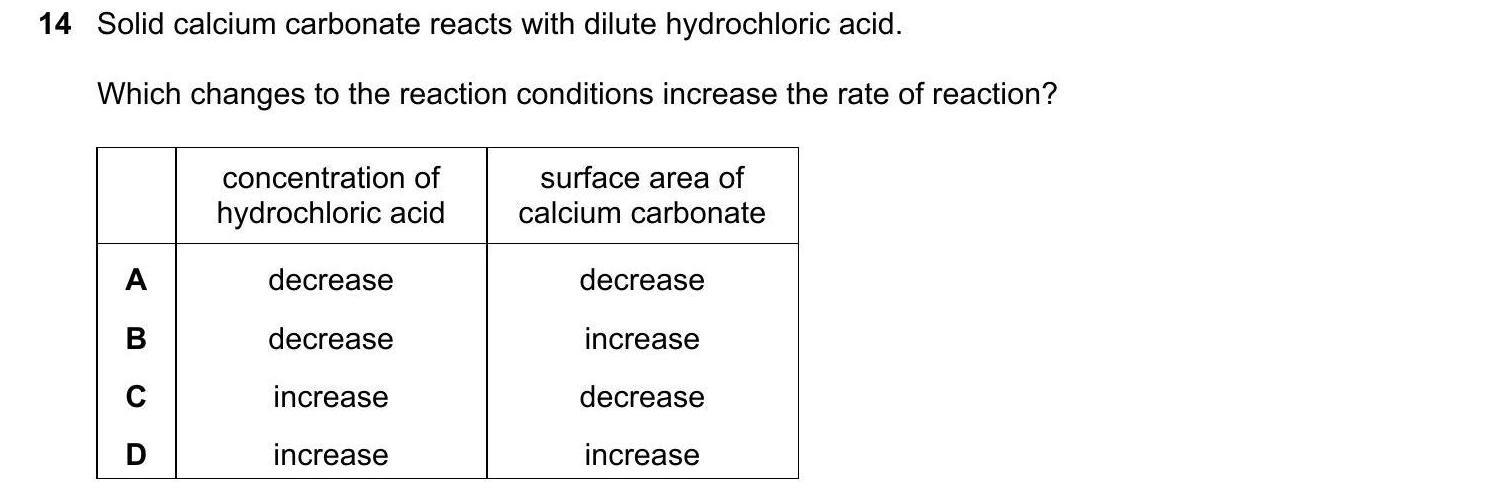 14 Solid calcium carbonate reacts with dilute hydrochloric acid.

Which changes to the reaction conditions increase the rate of reaction?

|  | concentration of hydrochloric acid | surface area of calcium carbonate |
|---|---|---|
| A | decrease | decrease |
| B | decrease | increase |
| C | increase | decrease |
| D | increase | increase |